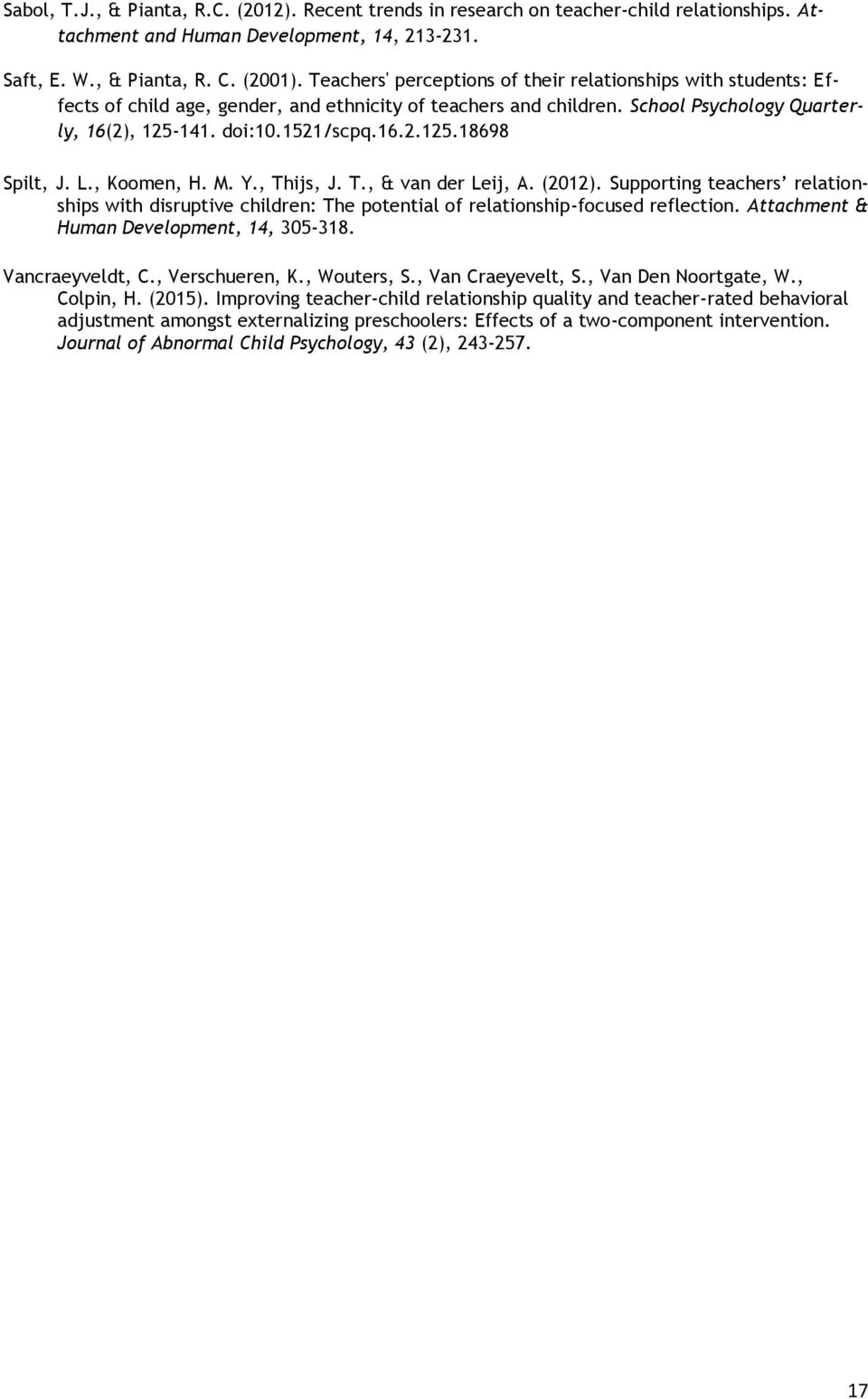 Sabol, T.J., & Pianta, R.C. (2012). Recent trends in research on teacher-child relationships. Attachment and Human Development, 14, 213-231.

Saft, E. W., & Pianta, R. C. (2001). Teachers' perceptions of their relationships with students: Effects of child age, gender, and ethnicity of teachers and children. School Psychology Quarterly, 16(2), 125-141. doi:10.1521/scpq.16.2.125.18698

Spilt, J. L., Koomen, H. M. Y., Thijs, J. T., & van der Leij, A. (2012). Supporting teachers' relationships with disruptive children: The potential of relationship-focused reflection. Attachment & Human Development, 14, 305-318.

Vancraeyveldt, C., Verschueren, K., Wouters, S., Van Craeyevelt, S., Van Den Noortgate, W., Colpin, H. (2015). Improving teacher-child relationship quality and teacher-rated behavioral adjustment amongst externalizing preschoolers: Effects of a two-component intervention. Journal of Abnormal Child Psychology, 43 (2), 243-257.

17